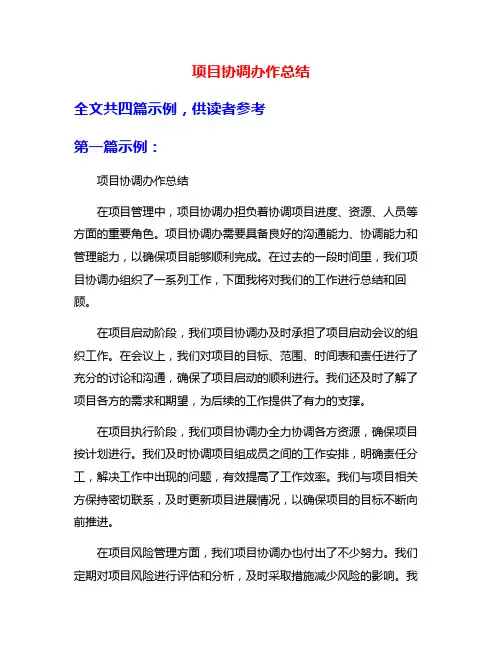 项目协调办作总结

全文共四篇示例，供读者参考

第一篇示例：

项目协调办作总结

在项目管理中，项目协调办担负着协调项目进度、资源、人员等方面的重要角色。项目协调办需要具备良好的沟通能力、协调能力和管理能力，以确保项目能够顺利完成。在过去的一段时间里，我们项目协调办组织了一系列工作，下面我将对我们的工作进行总结和回顾。

在项目启动阶段，我们项目协调办及时承担了项目启动会议的组织工作。在会议上，我们对项目的目标、范围、时间表和责任进行了充分的讨论和沟通，确保了项目启动的顺利进行。我们还及时了解了项目各方的需求和期望，为后续的工作提供了有力的支撑。

在项目执行阶段，我们项目协调办全力协调各方资源，确保项目按计划进行。我们及时协调项目组成员之间的工作安排，明确责任分工，解决工作中出现的问题，有效提高了工作效率。我们与项目相关方保持密切联系，及时更新项目进展情况，以确保项目的目标不断向前推进。

在项目风险管理方面，我们项目协调办也付出了不少努力。我们定期对项目风险进行评估和分析，及时采取措施减少风险的影响。我